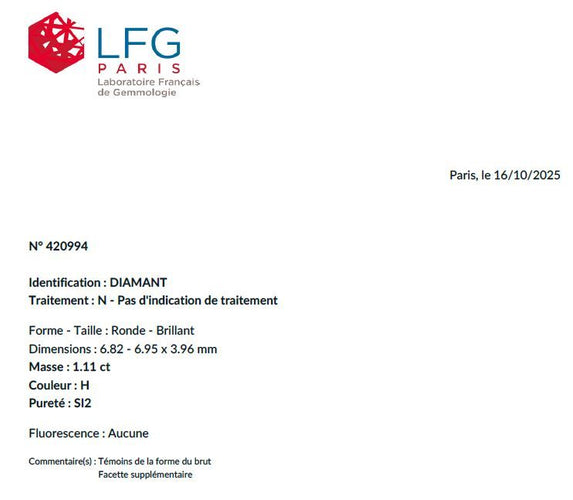 LFG
PARIS
Laboratoire Français de Gemmologie

Paris, le 16/10/2025

N° 420994

Identification : DIAMANT
Traitement : N - Pas d'indication de traitement

Forme - Taille : Ronde - Brillant
Dimensions : 6.82 - 6.95 x 3.96 mm
Masse : 1.11 ct
Couleur : H
Pureté : SI2

Fluorescence : Aucune

Commentaire(s) : Témoins de la forme du brut
Facette supplémentaire